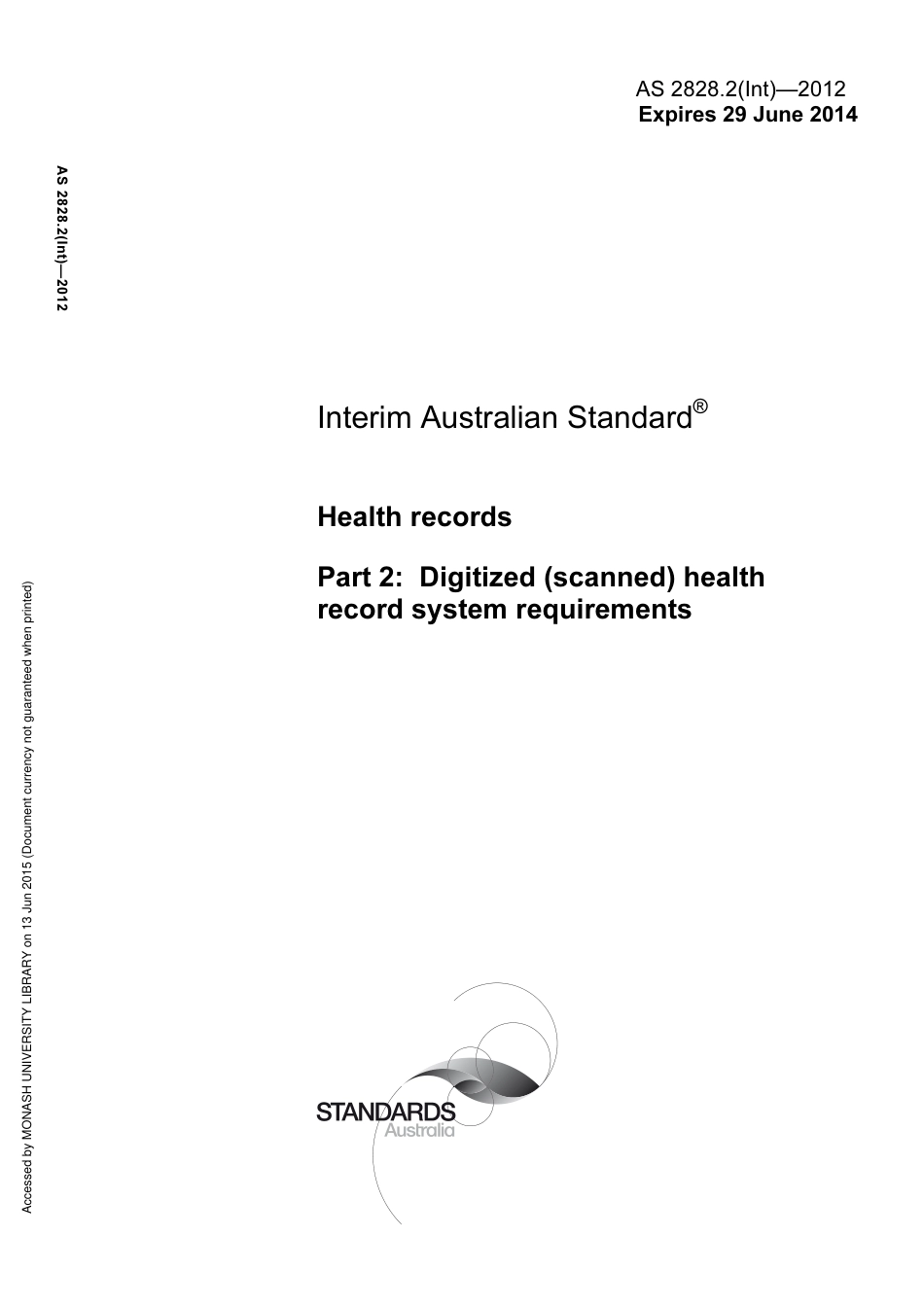 AS 2828.2(Int)—2012
Expires 29 June 2014

AS 2828.2(Int)—2012

Interim Australian Standard®

Health records

Part 2: Digitized (scanned) health record system requirements

Accessed by MONASH UNIVERSITY LIBRARY on 13 Jun 2015 (Document currency not guaranteed when printed)

STANDARDS
Australia